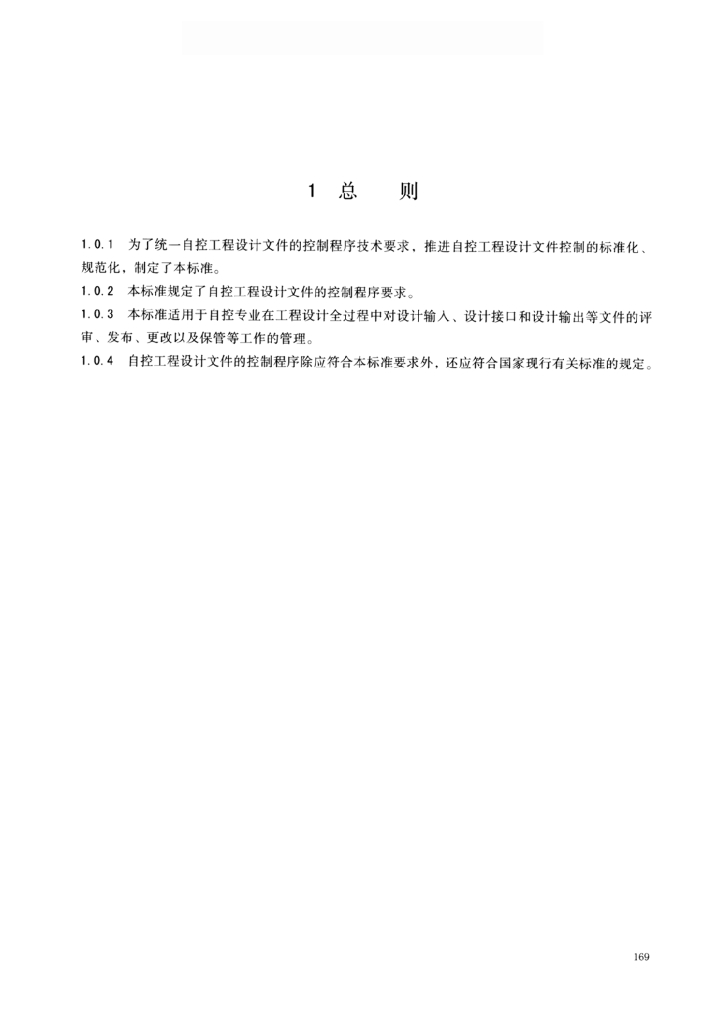 1 总 则

1.0.1 为了统一自控工程设计文件的控制程序技术要求，推进自控工程设计文件控制的标准化、规范化，制定了本标准。

1.0.2 本标准规定了自控工程设计文件的控制程序要求。

1.0.3 本标准适用于自控专业在工程设计全过程中对设计输入、设计接口和设计输出等文件的评审、发布、更改以及保管等工作的管理。

1.0.4 自控工程设计文件的控制程序除应符合本标准要求外，还应符合国家现行有关标准的规定。

169